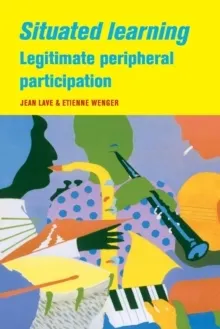 Situated learning
Legitimate peripheral participation

JEAN LAVE & ETIENNE WENGER